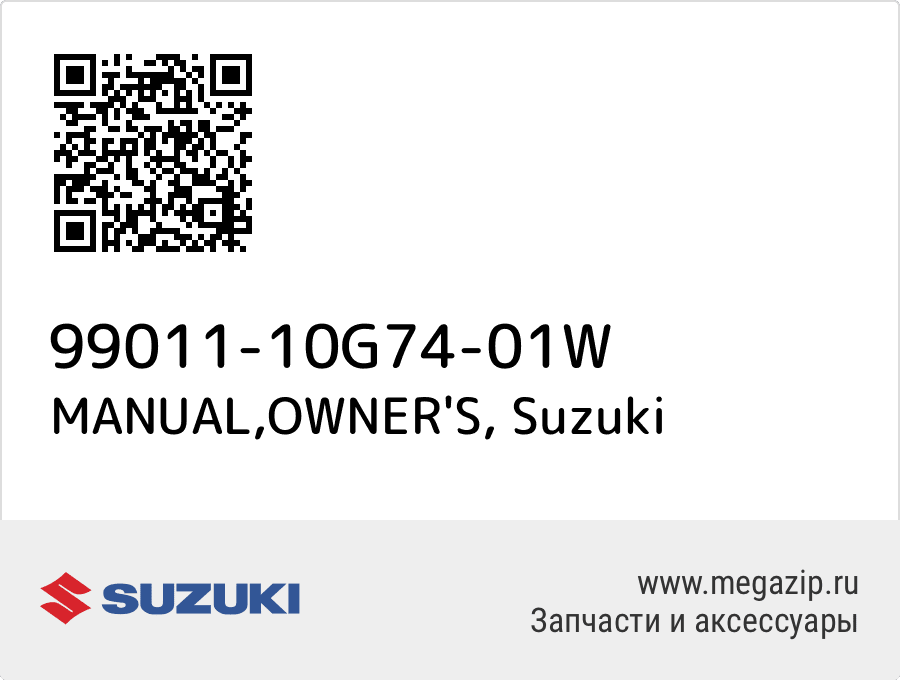 99011-10G74-01W
MANUAL,OWNER'S, Suzuki

SUZUKI

www.megazip.ru
Запчасти и аксессуары